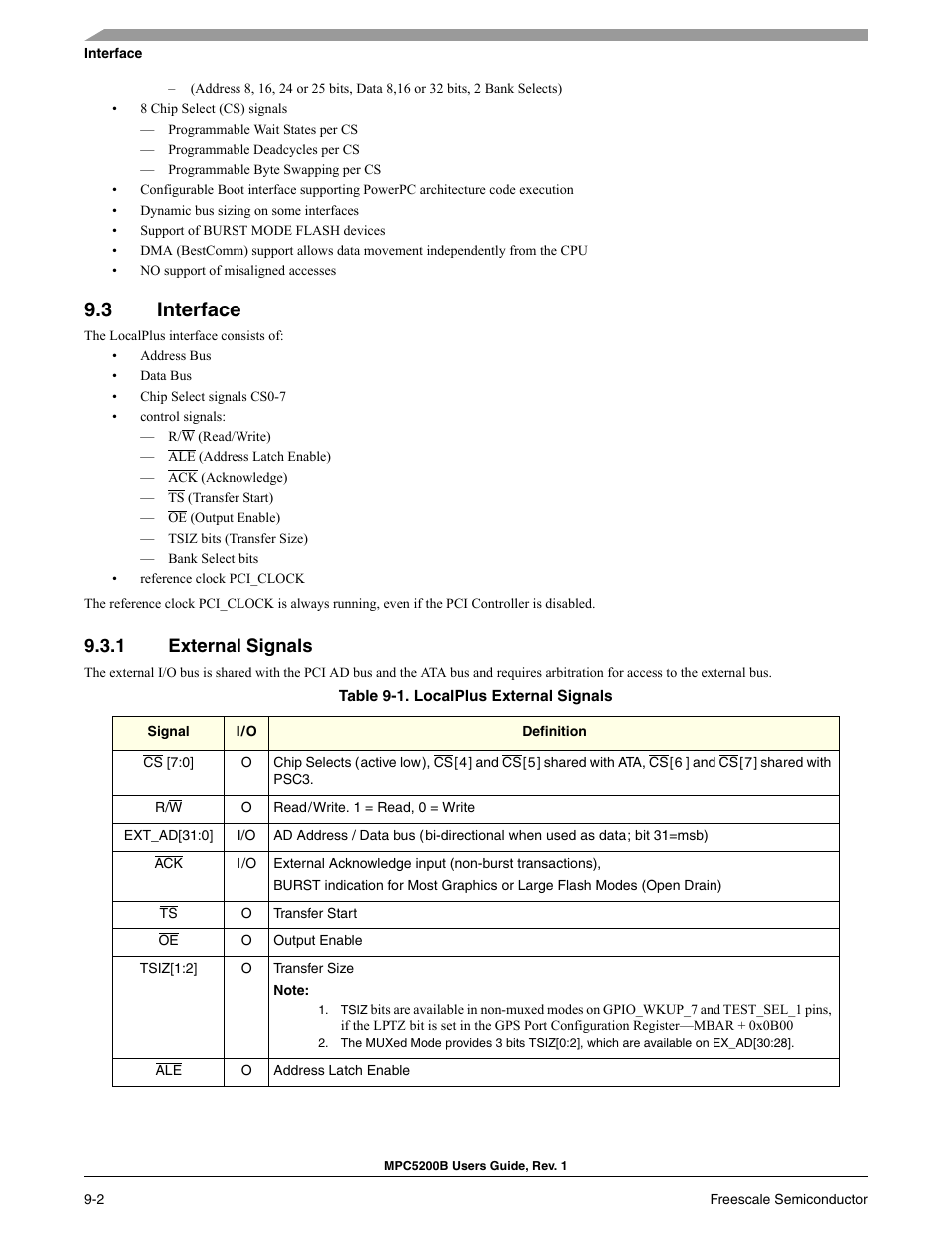 Interface

– (Address 8, 16, 24 or 25 bits, Data 8,16 or 32 bits, 2 Bank Selects)

• 8 Chip Select (CS) signals
— Programmable Wait States per CS
— Programmable Deadcycles per CS
— Programmable Byte Swapping per CS
• Configurable Boot interface supporting PowerPC architecture code execution
• Dynamic bus sizing on some interfaces
• Support of BURST MODE FLASH devices
• DMA (BestComm) support allows data movement independently from the CPU
• NO support of misaligned accesses

9.3 Interface

The LocalPlus interface consists of:
• Address Bus
• Data Bus
• Chip Select signals CS0-7
• control signals:
— R/$\overline{W}$ (Read/Write)
— $\overline{ALE}$ (Address Latch Enable)
— $\overline{ACK}$ (Acknowledge)
— $\overline{TS}$ (Transfer Start)
— $\overline{OE}$ (Output Enable)
— TSIZ bits (Transfer Size)
— Bank Select bits
• reference clock PCI_CLOCK

The reference clock PCI_CLOCK is always running, even if the PCI Controller is disabled.

9.3.1 External Signals

The external I/O bus is shared with the PCI AD bus and the ATA bus and requires arbitration for access to the external bus.

Table 9-1. LocalPlus External Signals

| Signal | I/O | Definition |
|---|---|---|
| $\overline{CS}$ [7:0] | O | Chip Selects (active low), $\overline{CS}$[4] and $\overline{CS}$[5] shared with ATA, $\overline{CS}$[6 ] and $\overline{CS}$[7] shared with PSC3. |
| R/$\overline{W}$ | O | Read/Write. 1 = Read, 0 = Write |
| EXT_AD[31:0] | I/O | AD Address / Data bus (bi-directional when used as data; bit 31=msb) |
| $\overline{ACK}$ | I/O | External Acknowledge input (non-burst transactions), BURST indication for Most Graphics or Large Flash Modes (Open Drain) |
| $\overline{TS}$ | O | Transfer Start |
| $\overline{OE}$ | O | Output Enable |
| TSIZ[1:2] | O | Transfer Size Note: 1. TSIZ bits are available in non-muxed modes on GPIO_WKUP_7 and TEST_SEL_1 pins, if the LPTZ bit is set in the GPS Port Configuration Register—MBAR + 0x0B00 2. The MUXed Mode provides 3 bits TSIZ[0:2], which are available on EX_AD[30:28]. |
| $\overline{ALE}$ | O | Address Latch Enable |

MPC5200B Users Guide, Rev. 1

9-2 Freescale Semiconductor